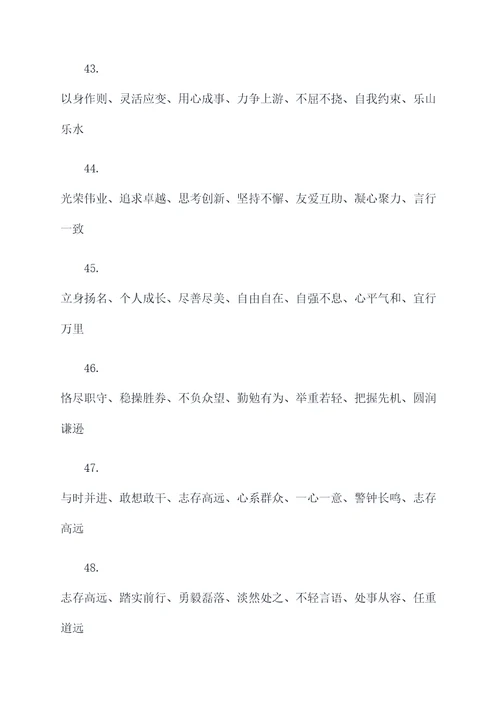 43.

以身作则、灵活应变、用心成事、力争上游、不屈不挠、自我约束、乐山乐水

44.

光荣伟业、追求卓越、思考创新、坚持不懈、友爱互助、凝心聚力、言行一致

45.

立身扬名、个人成长、尽善尽美、自由自在、自强不息、心平气和、宜行万里

46.

恪尽职守、稳操胜券、不负众望、勤勉有为、举重若轻、把握先机、圆润谦逊

47.

与时并进、敢想敢干、志存高远、心系群众、一心一意、警钟长鸣、志存高远

48.

志存高远、踏实前行、勇毅磊落、淡然处之、不轻言语、处事从容、任重道远